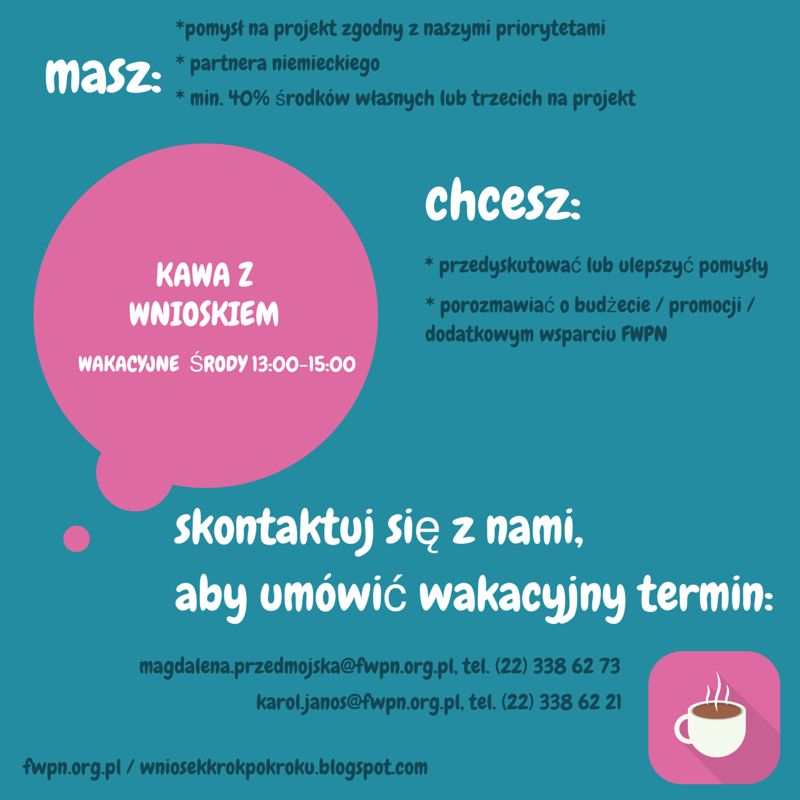 masz:

*pomysł na projekt zgodny z naszymi priorytetami
* partnera niemieckiego
* min. 40% środków własnych lub trzecich na projekt

KAWA Z WNIOSKIEM

WAKACYJNE ŚRODY 13:00-15:00

chcesz:

* przedyskutować lub ulepszyć pomysły
* porozmawiać o budżecie / promocji / dodatkowym wsparciu FWPN

skontaktuj się z nami,
aby umówić wakacyjny termin:

magdalena.przedmojska@fwpn.org.pl, tel. (22) 338 62 73
karol.janos@fwpn.org.pl, tel. (22) 338 62 21

fwpn.org.pl / wniosekkrokpokroku.blogspot.com